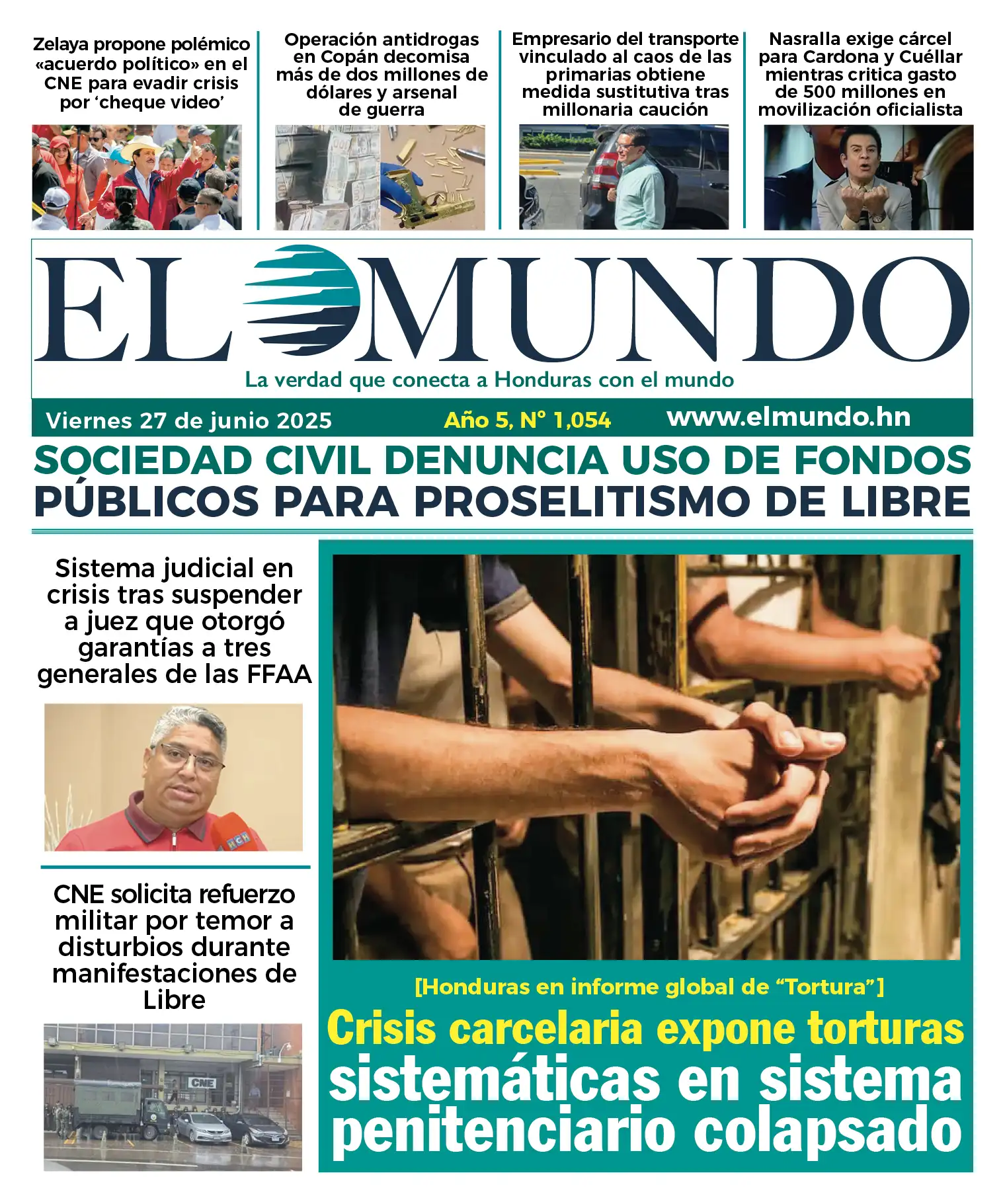 Zelaya propone polémico «acuerdo político» en el CNE para evadir crisis por ‘cheque video’

Operación antidrogas en Copán decomisa más de dos millones de dólares y arsenal de guerra

Empresario del transporte vinculado al caos de las primarias obtiene medida sustitutiva tras millonaria caución

Nasralla exige cárcel para Cardona y Cuéllar mientras critica gasto de 500 millones en movilización oficialista

EL MUNDO

La verdad que conecta a Honduras con el mundo

Viernes 27 de junio 2025

Año 5, N° 1,054

www.elmundo.hn

SOCIEDAD CIVIL DENUNCIA USO DE FONDOS PÚBLICOS PARA PROSELITISMO DE LIBRE

Sistema judicial en crisis tras suspender a juez que otorgó garantías a tres generales de las FFAA

HCH

CNE solicita refuerzo militar por temor a disturbios durante manifestaciones de Libre

CNE

[Honduras en informe global de “Tortura”]

Crisis carcelaria expone torturas sistemáticas en sistema penitenciario colapsado